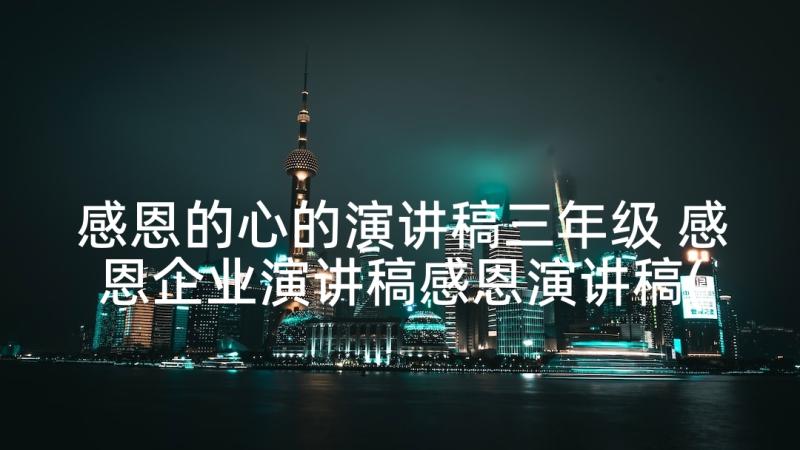 感恩的心的演讲稿三年级 感恩企业演讲稿感恩演讲稿(